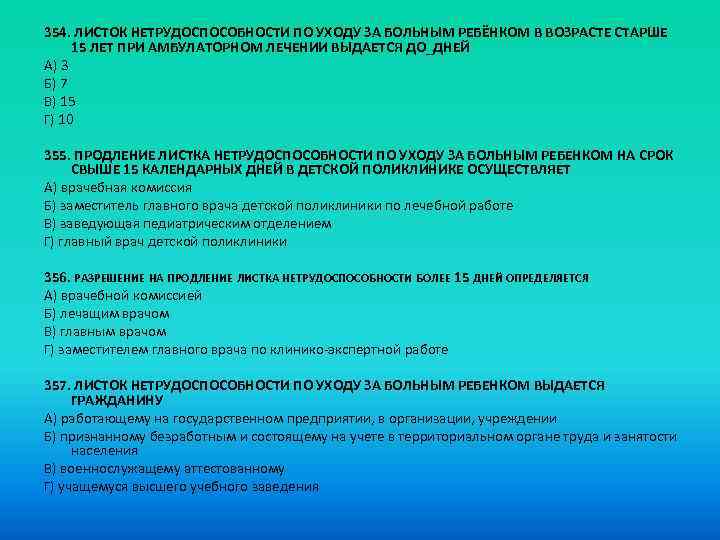 354. ЛИСТОК НЕТРУДОСПОСОБНОСТИ ПО УХОДУ ЗА БОЛЬНЫМ РЕБЁНКОМ В ВОЗРАСТЕ СТАРШЕ 15 ЛЕТ ПРИ АМБУЛАТОРНОМ ЛЕЧЕНИИ ВЫДАЕТСЯ ДО_ДНЕЙ
А) 3
Б) 7
В) 15
Г) 10

355. ПРОДЛЕНИЕ ЛИСТКА НЕТРУДОСПОСОБНОСТИ ПО УХОДУ ЗА БОЛЬНЫМ РЕБЕНКОМ НА СРОК СВЫШЕ 15 КАЛЕНДАРНЫХ ДНЕЙ В ДЕТСКОЙ ПОЛИКЛИНИКЕ ОСУЩЕСТВЛЯЕТ
А) врачебная комиссия
Б) заместитель главного врача детской поликлиники по лечебной работе
В) заведующая педиатрическим отделением
Г) главный врач детской поликлиники

356. РАЗРЕШЕНИЕ НА ПРОДЛЕНИЕ ЛИСТКА НЕТРУДОСПОСОБНОСТИ БОЛЕЕ 15 ДНЕЙ ОПРЕДЕЛЯЕТСЯ
А) врачебной комиссией
Б) лечащим врачом
В) главным врачом
Г) заместителем главного врача по клинико-экспертной работе

357. ЛИСТОК НЕТРУДОСПОСОБНОСТИ ПО УХОДУ ЗА БОЛЬНЫМ РЕБЕНКОМ ВЫДАЕТСЯ ГРАЖДАНИНУ
А) работающему на государственном предприятии, в организации, учреждении
Б) признанному безработным и состоящему на учете в территориальном органе труда и занятости населения
В) военнослужащему аттестованному
Г) учащемуся высшего учебного заведения